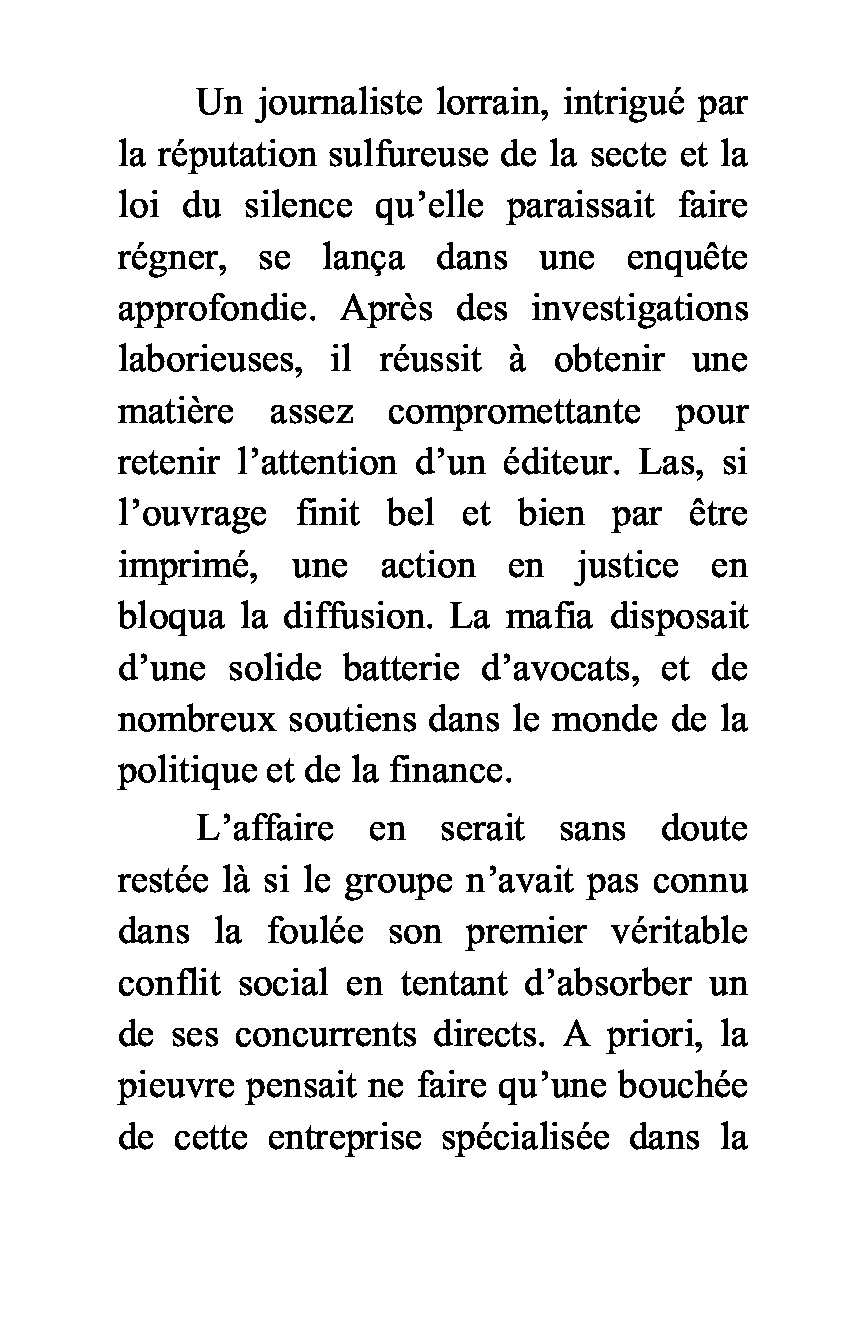 Un journaliste lorrain, intrigué par la réputation sulfureuse de la secte et la loi du silence qu’elle paraissait faire régner, se lança dans une enquête approfondie. Après des investigations laborieuses, il réussit à obtenir une matière assez compromettante pour retenir l’attention d’un éditeur. Las, si l’ouvrage finit bel et bien par être imprimé, une action en justice en bloqua la diffusion. La mafia disposait d’une solide batterie d’avocats, et de nombreux soutiens dans le monde de la politique et de la finance.

L’affaire en serait sans doute restée là si le groupe n’avait pas connu dans la foulée son premier véritable conflit social en tentant d’absorber un de ses concurrents directs. A priori, la pieuvre pensait ne faire qu’une bouchée de cette entreprise spécialisée dans la